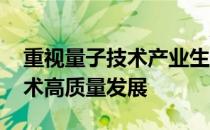 重视量子技术产业生
术高质量发展